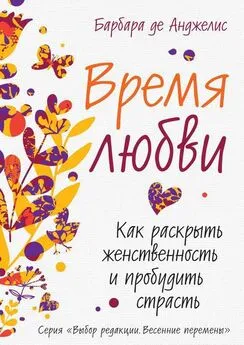 Барбара де Анджелис

Время любви

Как раскрыть женственность и пробудить страсть

Серия «Выбор редакции. Весенние перемены»